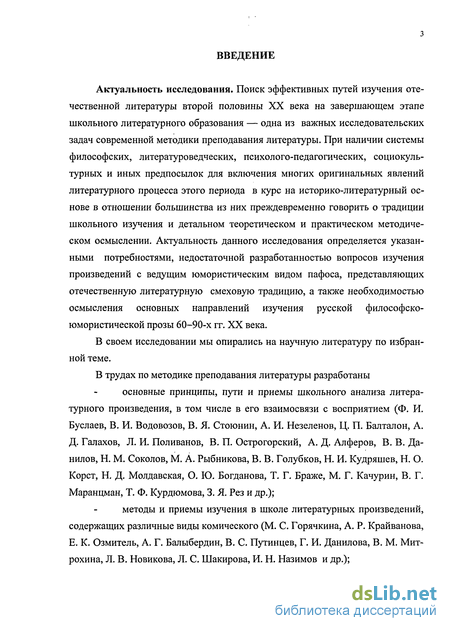 3

ВВЕДЕНИЕ

Актуальность исследования. Поиск эффективных путей изучения отечественной литературы второй половины XX века на завершающем этапе школьного литературного образования — одна из важных исследовательских задач современной методики преподавания литературы. При наличии системы философских, литературоведческих, психолого-педагогических, социокультурных и иных предпосылок для включения многих оригинальных явлений литературного процесса этого периода в курс на историко-литературный основе в отношении большинства из них преждевременно говорить о традиции школьного изучения и детальном теоретическом и практическом методическом осмыслении. Актуальность данного исследования определяется указанными потребностями, недостаточной разработанностью вопросов изучения произведений с ведущим юмористическим видом пафоса, представляющих отечественную литературную смеховую традицию, а также необходимостью осмысления основных направлений изучения русской философско-юмористической прозы 60–90-х гг. XX века.

В своем исследовании мы опирались на научную литературу по избранной теме.

В трудах по методике преподавания литературы разработаны

- основные принципы, пути и приемы школьного анализа литературного произведения, в том числе в его взаимосвязи с восприятием (Ф. И. Буслаев, В. И. Водовозов, В. Я. Стоюнин, А. И. Незеленов, Ц. П. Балталон, А. Д. Галахов, Л. И. Поливанов, В. П. Острогорский, А. Д. Алферов, В. В. Данилов, Н. М. Соколов, М. А. Рыбникова, В. В. Голубков, Н. И. Кудряшев, Н. О. Корст, Н. Д. Молдавская, О. Ю. Богданова, Т. Г. Браже, М. Г. Качурин, В. Г. Маранцман, Т. Ф. Курдюмова, З. Я. Рез и др.);

- методы и приемы изучения в школе литературных произведений, содержащих различные виды комического (М. С. Горячкина, А. Р. Крайванова, Е. К. Озмитель, А. Г. Балыбердин, В. С. Путинцев, Г. И. Данилова, В. М. Митрохина, Л. В. Новикова, Л. С. Шакирова, И. Н. Назимов и др.);

dsLib.net
библиотека диссертаций